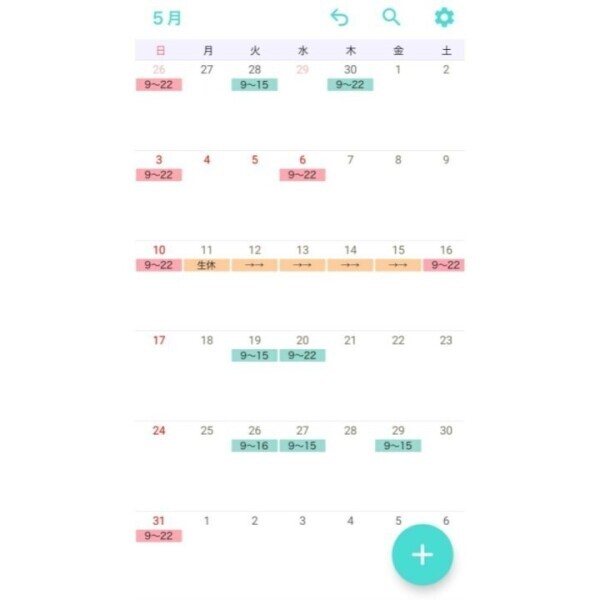 5月

| 日 | 月 | 火 | 水 | 木 | 金 | 土 |
|---|---|---|---|---|---|---|
| 26 9~22 | 27 | 28 9~15 | 29 | 30 9~22 | 1 | 2 |
| 3 9~22 | 4 | 5 | 6 9~22 | 7 | 8 | 9 |
| 10 9~22 | 11 生休 | 12 →→ | 13 →→ | 14 →→ | 15 →→ | 16 9~22 |
| 17 | 18 | 19 9~15 | 20 9~22 | 21 | 22 | 23 |
| 24 | 25 | 26 9~16 | 27 9~15 | 28 | 29 9~15 | 30 |
| 31 9~22 | 1 | 2 | 3 | 4 | 5 | 6 |

+